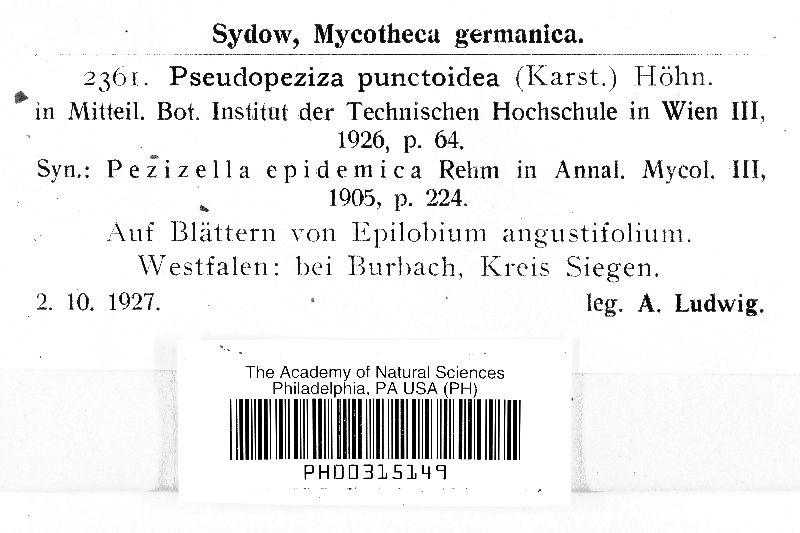 Sydow, Mycotheca germanica.

2361. Pseudopeziza punctoidea (Karst.) Höhn. in Mitteil. Bot. Institut der Technischen Hochschule in Wien III, 1926, p. 64.

Syn.: Pezizella epidemica Rehm in Annal. Mycol. III, 1905, p. 224.

Auf Blättern von Epilobium angustifolium.
Westfalen: bei Burbach, Kreis Siegen.

2. 10. 1927. leg. A. Ludwig.

The Academy of Natural Sciences
Philadelphia, PA USA (PH)
PH00315149